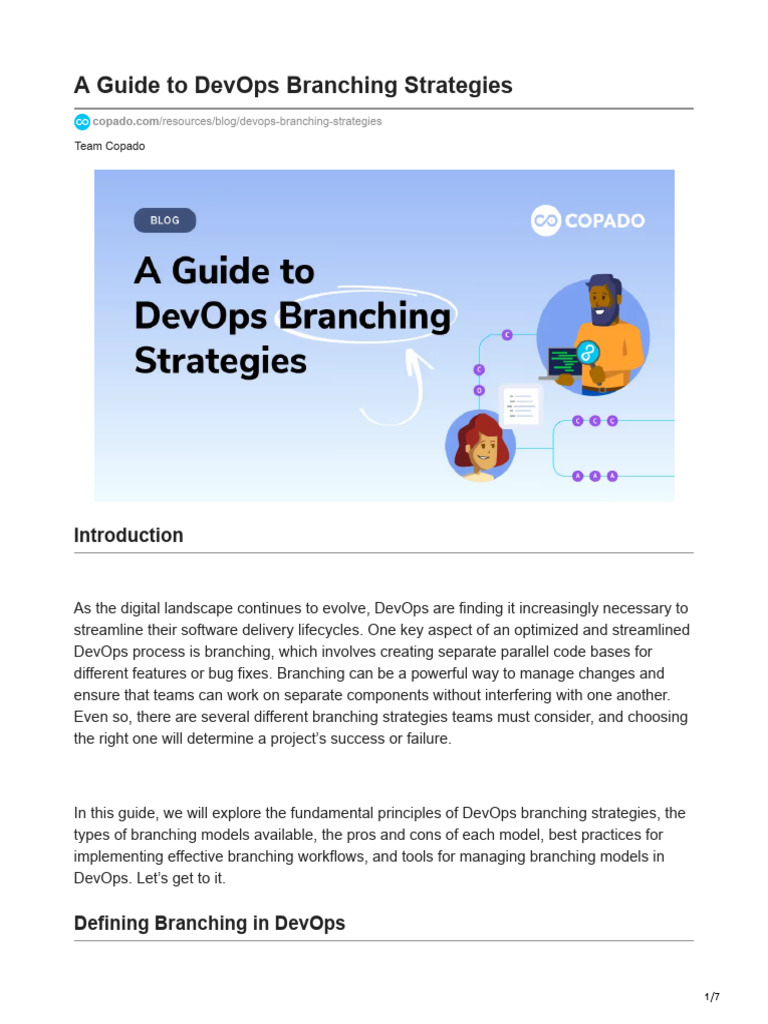 A Guide to DevOps Branching Strategies

copado.com/resources/blog/devops-branching-strategies

Team Copado

BLOG

COPADO

A Guide to DevOps Branching Strategies

C

C

D

C C C

A A A

Introduction

As the digital landscape continues to evolve, DevOps are finding it increasingly necessary to streamline their software delivery lifecycles. One key aspect of an optimized and streamlined DevOps process is branching, which involves creating separate parallel code bases for different features or bug fixes. Branching can be a powerful way to manage changes and ensure that teams can work on separate components without interfering with one another. Even so, there are several different branching strategies teams must consider, and choosing the right one will determine a project's success or failure.

In this guide, we will explore the fundamental principles of DevOps branching strategies, the types of branching models available, the pros and cons of each model, best practices for implementing effective branching workflows, and tools for managing branching models in DevOps. Let's get to it.

Defining Branching in DevOps

1/7